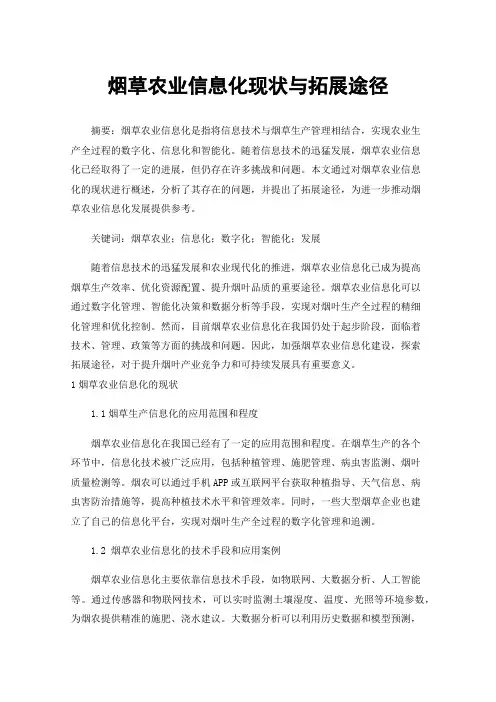 烟草农业信息化现状与拓展途径

摘要：烟草农业信息化是指将信息技术与烟草生产管理相结合，实现农业生产全过程的数字化、信息化和智能化。随着信息技术的迅猛发展，烟草农业信息化已经取得了一定的进展，但仍存在许多挑战和问题。本文通过对烟草农业信息化的现状进行概述，分析了其存在的问题，并提出了拓展途径，为进一步推动烟草农业信息化发展提供参考。

关键词：烟草农业；信息化；数字化；智能化；发展

随着信息技术的迅猛发展和农业现代化的推进，烟草农业信息化已成为提高烟草生产效率、优化资源配置、提升烟叶品质的重要途径。烟草农业信息化可以通过数字化管理、智能化决策和数据分析等手段，实现对烟叶生产全过程的精细化管理和优化控制。然而，目前烟草农业信息化在我国仍处于起步阶段，面临着技术、管理、政策等方面的挑战和问题。因此，加强烟草农业信息化建设，探索拓展途径，对于提升烟叶产业竞争力和可持续发展具有重要意义。

1 烟草农业信息化的现状

1.1 烟草生产信息化的应用范围和程度

烟草农业信息化在我国已经有了一定的应用范围和程度。在烟草生产的各个环节中，信息化技术被广泛应用，包括种植管理、施肥管理、病虫害监测、烟叶质量检测等。烟农可以通过手机APP或互联网平台获取种植指导、天气信息、病虫害防治措施等，提高种植技术水平和管理效率。同时，一些大型烟草企业也建立了自己的信息化平台，实现对烟叶生产全过程的数字化管理和追溯。

1.2 烟草农业信息化的技术手段和应用案例

烟草农业信息化主要依靠信息技术手段，如物联网、大数据分析、人工智能等。通过传感器和物联网技术，可以实时监测土壤湿度、温度、光照等环境参数，为烟农提供精准的施肥、浇水建议。大数据分析可以利用历史数据和模型预测，